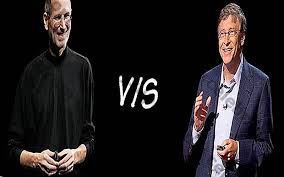 V/S